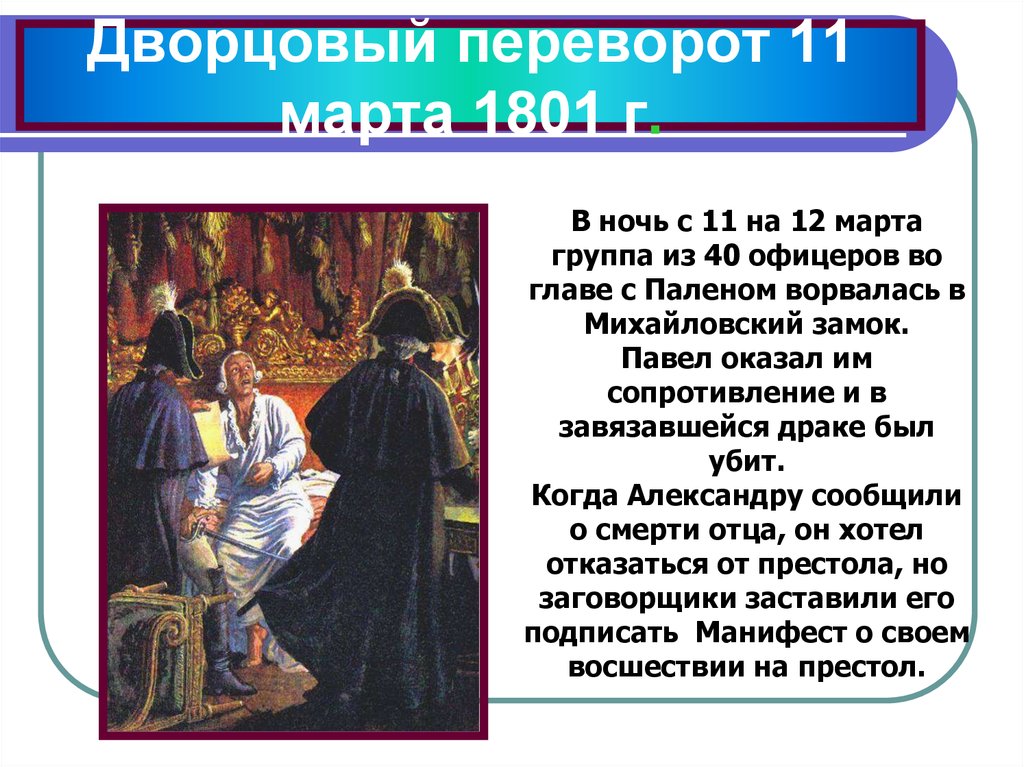 Дворцовый переворот 11 марта 1801 г.

В ночь с 11 на 12 марта группа из 40 офицеров во главе с Паленом ворвалась в Михайловский замок.
Павел оказал им сопротивление и в завязавшейся драке был убит.
Когда Александру сообщили о смерти отца, он хотел отказаться от престола, но заговорщики заставили его подписать Манифест о своем восшествии на престол.